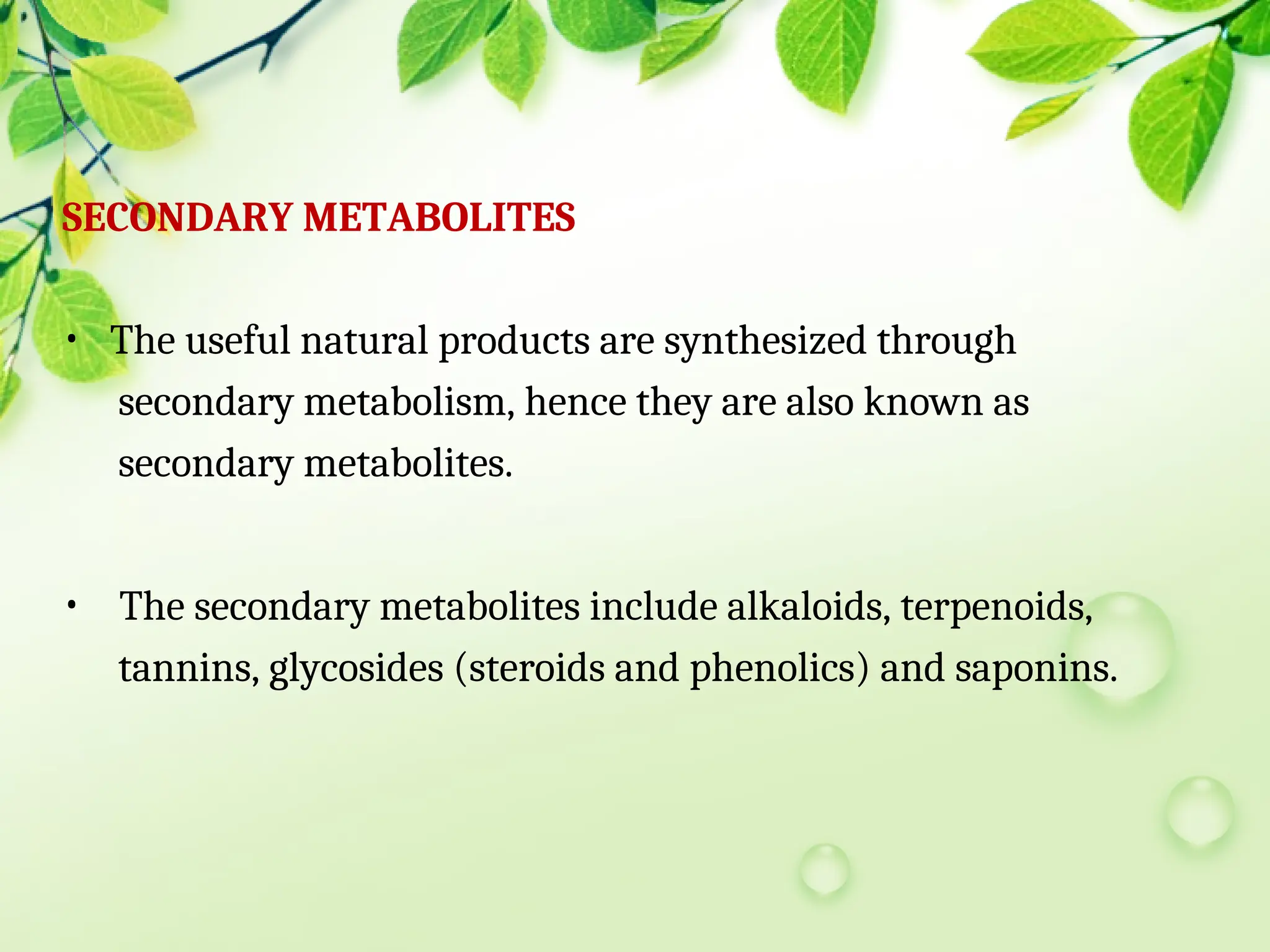 SECONDARY METABOLITES

• The useful natural products are synthesized through secondary metabolism, hence they are also known as secondary metabolites.

• The secondary metabolites include alkaloids, terpenoids, tannins, glycosides (steroids and phenolics) and saponins.